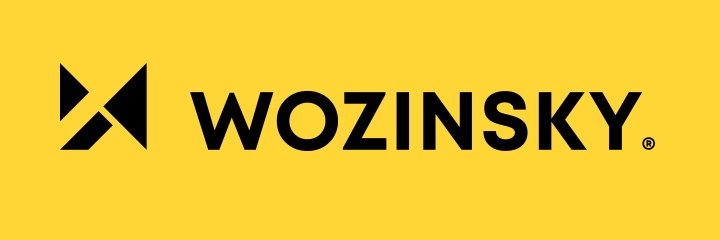 WOZINSKY®